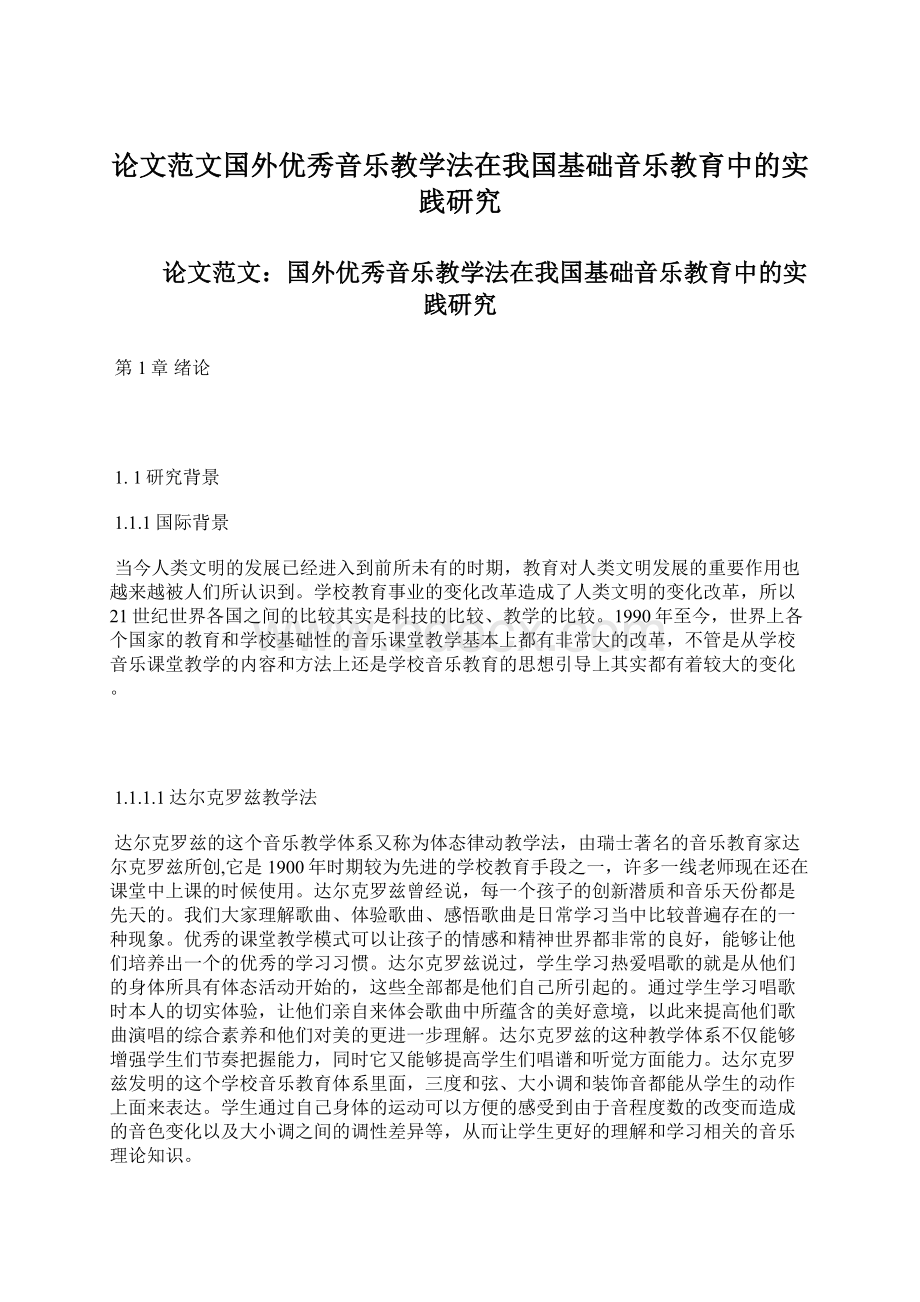 论文范文国外优秀音乐教学法在我国基础音乐教育中的实践研究

论文范文：国外优秀音乐教学法在我国基础音乐教育中的实践研究

第 1 章 绪论

1. 1 研究背景

1.1.1 国际背景

当今人类文明的发展已经进入到前所未有的时期，教育对人类文明发展的重要作用也越来越被人们所认识到。学校教育事业的变化改革造成了人类文明的变化改革，所以 21 世纪世界各国之间的比较其实是科技的比较、教学的比较。1990 年至今，世界上各个国家的教育和学校基础性的音乐课堂教学基本上都有非常大的改革，不管是从学校音乐课堂教学的内容和方法上还是学校音乐教育的思想引导上其实都有着较大的变化。

1.1.1.1 达尔克罗兹教学法

达尔克罗兹的这个音乐教学体系又称为体态律动教学法，由瑞士著名的音乐教育家达尔克罗兹所创,它是 1900 年时期较为先进的学校教育手段之一，许多一线老师现在还在课堂中上课的时候使用。达尔克罗兹曾经说，每一个孩子的创新潜质和音乐天份都是先天的。我们大家理解歌曲、体验歌曲、感悟歌曲是日常学习当中比较普遍存在的一种现象。优秀的课堂教学模式可以让孩子的情感和精神世界都非常的良好，能够让他们培养出一个的优秀的学习习惯。达尔克罗兹说过，学生学习热爱唱歌的就是从他们的身体所具有体态活动开始的，这些全部都是他们自己所引起的。通过学生学习唱歌时本人的切实体验，让他们亲自来体会歌曲中所蕴含的美好意境，以此来提高他们歌曲演唱的综合素养和他们对美的更进一步理解。达尔克罗兹的这种教学体系不仅能够增强学生们节奏把握能力，同时它又能够提高学生们唱谱和听觉方面能力。达尔克罗兹发明的这个学校音乐教育体系里面，三度和弦、大小调和装饰音都能从学生的动作上面来表达。学生通过自己身体的运动可以方便的感受到由于音程度数的改变而造成的音色变化以及大小调之间的调性差异等，从而让学生更好的理解和学习相关的音乐理论知识。